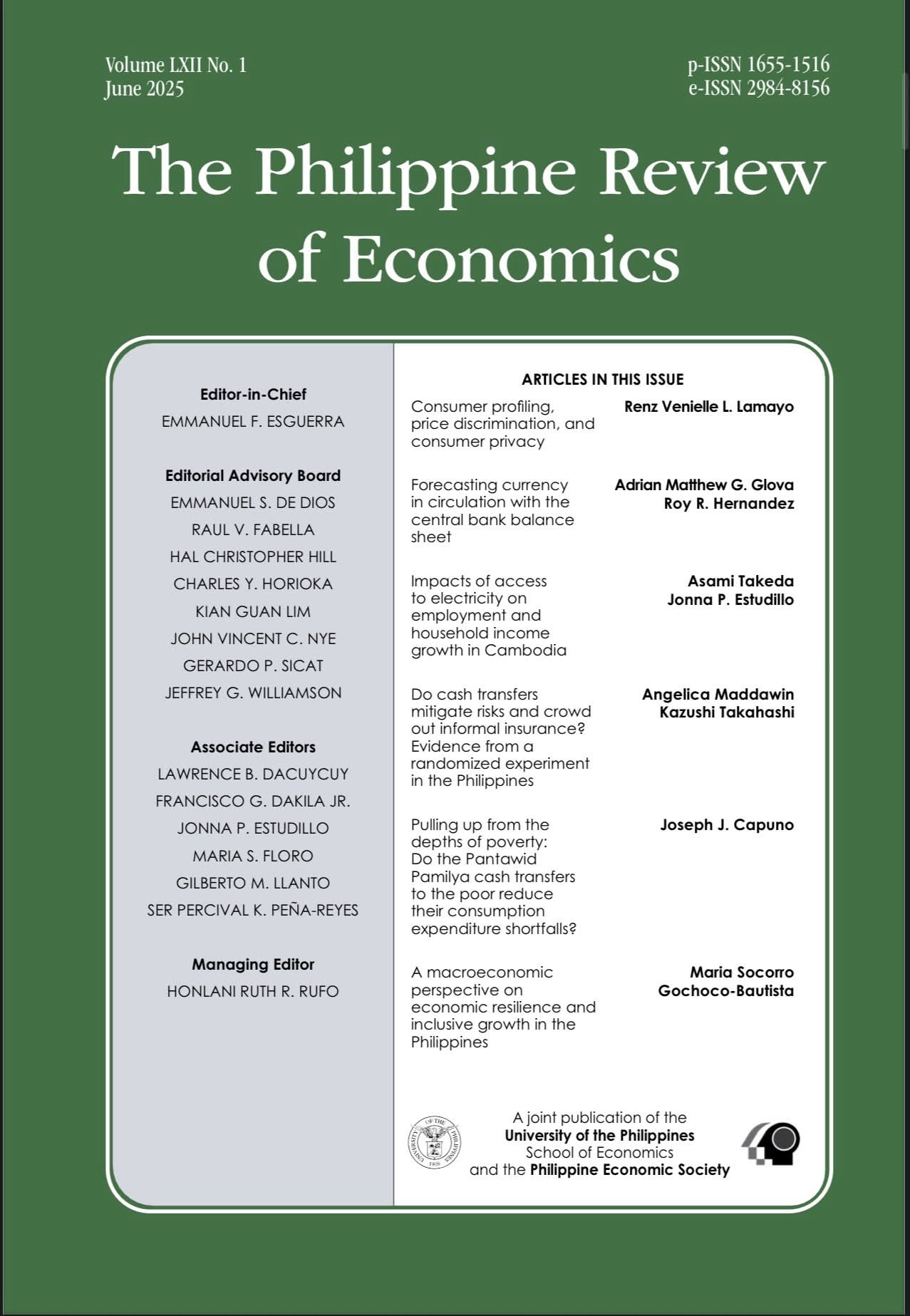 Volume LXII No. 1
June 2025

p-ISSN 1655-1516
e-ISSN 2984-8156

The Philippine Review of Economics

Editor-in-Chief
EMMANUEL F. ESGUERRA

Editorial Advisory Board
EMMANUEL S. DE DIOS
RAUL V. FABELLA
HAL CHRISTOPHER HILL
CHARLES Y. HORIOKA
KIAN GUAN LIM
JOHN VINCENT C. NYE
GERARDO P. SICAT
JEFFREY G. WILLIAMSON

Associate Editors
LAWRENCE B. DACUYCUY
FRANCISCO G. DAKILA JR.
JONNA P. ESTUDILLO
MARIA S. FLORO
GILBERTO M. LLANTO
SER PERCIVAL K. PEÑA-REYES

Managing Editor
HONLANI RUTH R. RUFO

ARTICLES IN THIS ISSUE

Consumer profiling, price discrimination, and consumer privacy
Renz Venielle L. Lamayo

Forecasting currency in circulation with the central bank balance sheet
Adrian Matthew G. Glova
Roy R. Hernandez

Impacts of access to electricity on employment and household income growth in Cambodia
Asami Takeda
Jonna P. Estudillo

Do cash transfers mitigate risks and crowd out informal insurance? Evidence from a randomized experiment in the Philippines
Angelica Maddawin
Kazushi Takahashi

Pulling up from the depths of poverty: Do the Pantawid Pamilya cash transfers to the poor reduce their consumption expenditure shortfalls?
Joseph J. Capuno

A macroeconomic perspective on economic resilience and inclusive growth in the Philippines
Maria Socorro Gochoco-Bautista

UNIVERSITY OF THE PHILIPPINES 1908

A joint publication of the
University of the Philippines
School of Economics
and the Philippine Economic Society